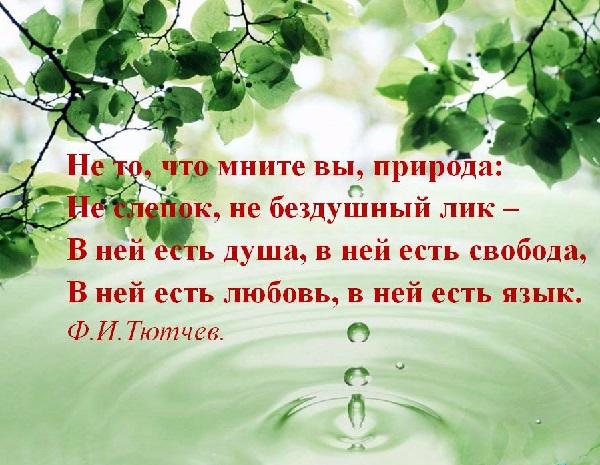 Не то, что мните вы, природа:
Не слепок, не бездушный лик –
В ней есть душа, в ней есть свобода,
В ней есть любовь, в ней есть язык.
Ф.И.Тютчев.